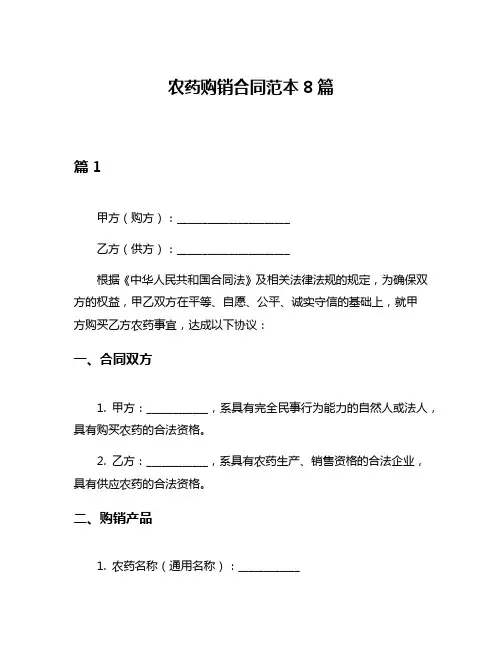 农药购销合同范本 8 篇

篇 1

甲方（购方）：____________________

乙方（供方）：____________________

根据《中华人民共和国合同法》及相关法律法规的规定，为确保双方的权益，甲乙双方在平等、自愿、公平、诚实守信的基础上，就甲方购买乙方农药事宜，达成以下协议：

一、合同双方

1. 甲方：___________，系具有完全民事行为能力的自然人或法人，具有购买农药的合法资格。

2. 乙方：___________，系具有农药生产、销售资格的合法企业，具有供应农药的合法资格。

二、购销产品

1. 农药名称（通用名称）：___________